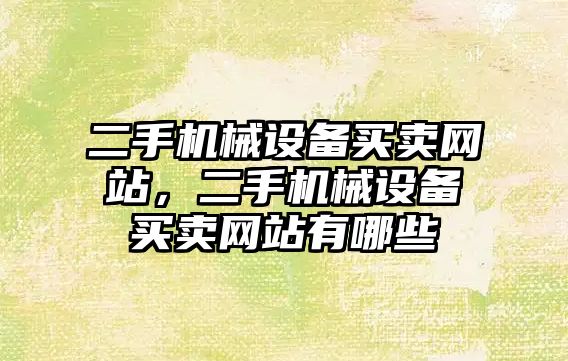 二手机械设备买卖网站，二手机械设备买卖网站有哪些